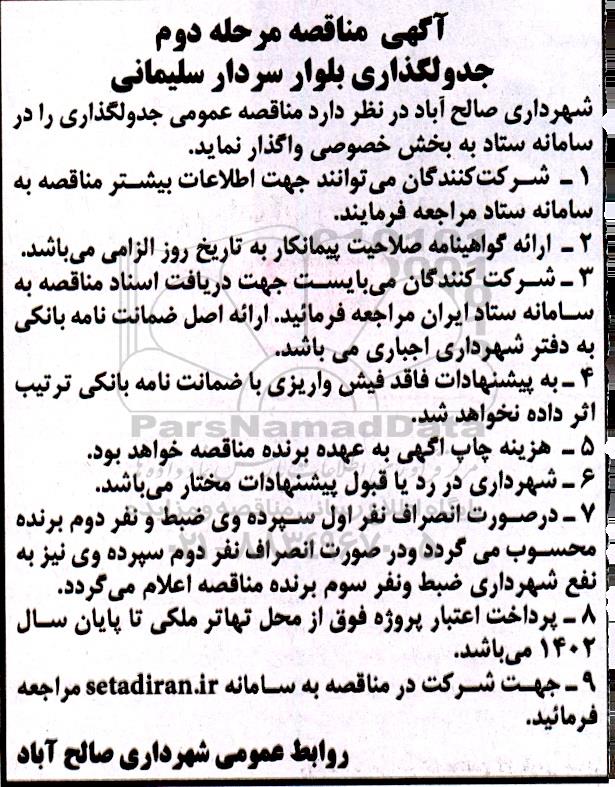 آگهی مناقصه مرحله دوم
جدولگذاری بلوار سردار سلیمانی

شهرداری صالح آباد در نظر دارد مناقصه عمومی جدولگذاری را در سامانه ستاد به بخش خصوصی واگذار نماید.

۱ ـ شرکت‌کنندگان می‌توانند جهت اطلاعات بیشتر مناقصه به سامانه ستاد مراجعه فرمایند.

۲ ـ ارائه گواهینامه صلاحیت پیمانکار به تاریخ روز الزامی می‌باشد.

۳ ـ شرکت کنندگان می‌بایست جهت دریافت اسناد مناقصه به سامانه ستاد ایران مراجعه فرمائید. ارائه اصل ضمانت نامه بانکی به دفتر شهرداری اجباری می باشد.

۴ ـ به پیشنهادات فاقد فیش واریزی با ضمانت نامه بانکی ترتیب اثر داده نخواهد شد.

۵ ـ هزینه چاپ آگهی به عهده برنده مناقصه خواهد بود.

۶ ـ شهرداری در رد یا قبول پیشنهادات مختار می‌باشد.

۷ ـ درصورت انصراف نفر اول سپرده وی ضبط و نفر دوم برنده محسوب می گردد ودر صورت انصراف نفر دوم سپرده وی نیز به نفع شهرداری ضبط ونفر سوم برنده مناقصه اعلام می‌گردد.

۸ ـ پرداخت اعتبار پروژه فوق از محل تهاتر ملکی تا پایان سال ۱۴۰۲ می‌باشد.

۹ ـ جهت شرکت در مناقصه به سامانه setadiran.ir مراجعه فرمائید.

روابط عمومی شهرداری صالح آباد

ParsNamadData